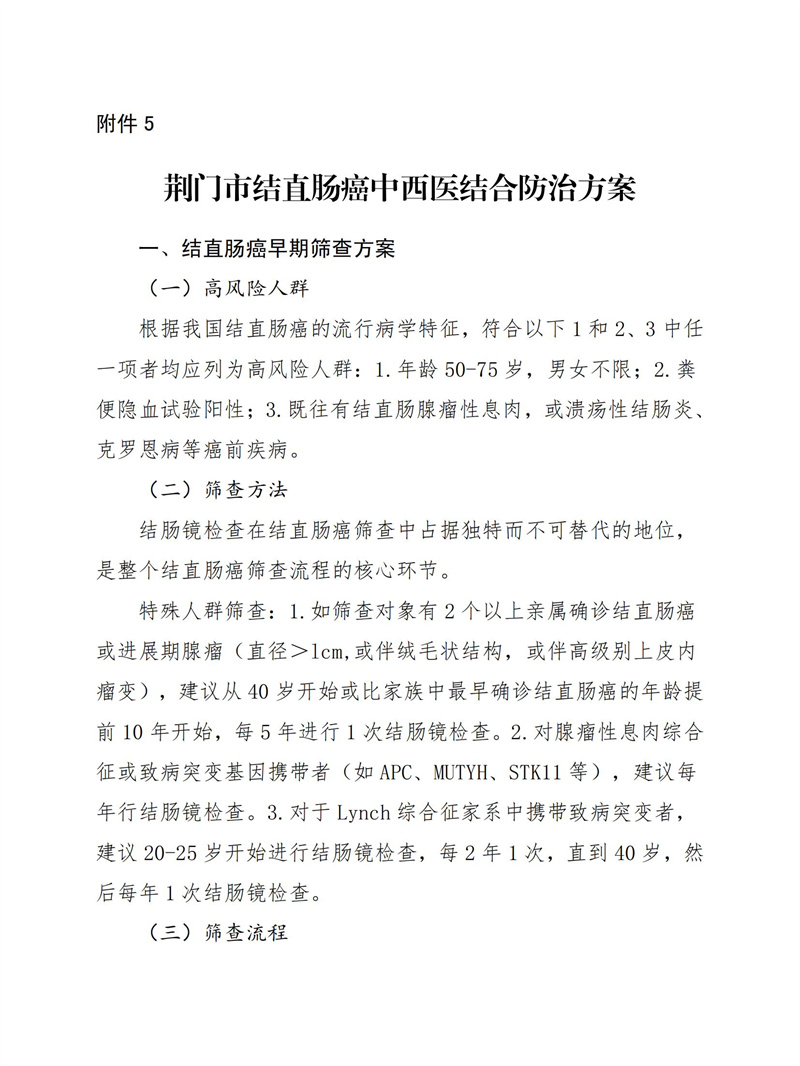 附件 5

荆门市结直肠癌中西医结合防治方案

一、结直肠癌早期筛查方案

（一）高风险人群

根据我国结直肠癌的流行病学特征，符合以下 1 和 2、3 中任一项者均应列为高风险人群：1.年龄 50-75 岁，男女不限；2.粪便隐血试验阳性；3.既往有结直肠腺瘤性息肉，或溃疡性结肠炎、克罗恩病等癌前疾病。

（二）筛查方法

结肠镜检查在结直肠癌筛查中占据独特而不可替代的地位，是整个结直肠癌筛查流程的核心环节。

特殊人群筛查：1.如筛查对象有 2 个以上亲属确诊结直肠癌或进展期腺瘤（直径＞1cm,或伴绒毛状结构，或伴高级别上皮内瘤变），建议从 40 岁开始或比家族中最早确诊结直肠癌的年龄提前 10 年开始，每 5 年进行 1 次结肠镜检查。2.对腺瘤性息肉综合征或致病突变基因携带者（如 APC、MUTYH、STK11 等），建议每年行结肠镜检查。3.对于 Lynch 综合征家系中携带致病突变者，建议 20-25 岁开始进行结肠镜检查，每 2 年 1 次，直到 40 岁，然后每年 1 次结肠镜检查。

（三）筛查流程